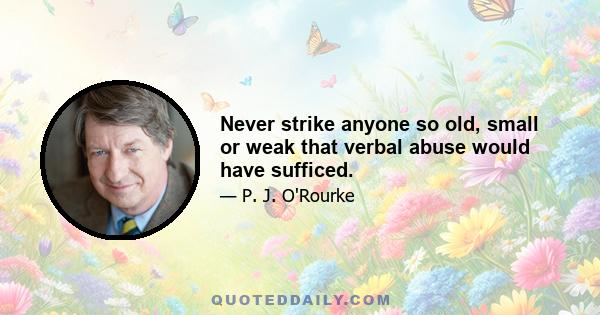 Never strike anyone so old, small or weak that verbal abuse would have sufficed.

— P. J. O'Rourke

QUOTEDDAILY.COM